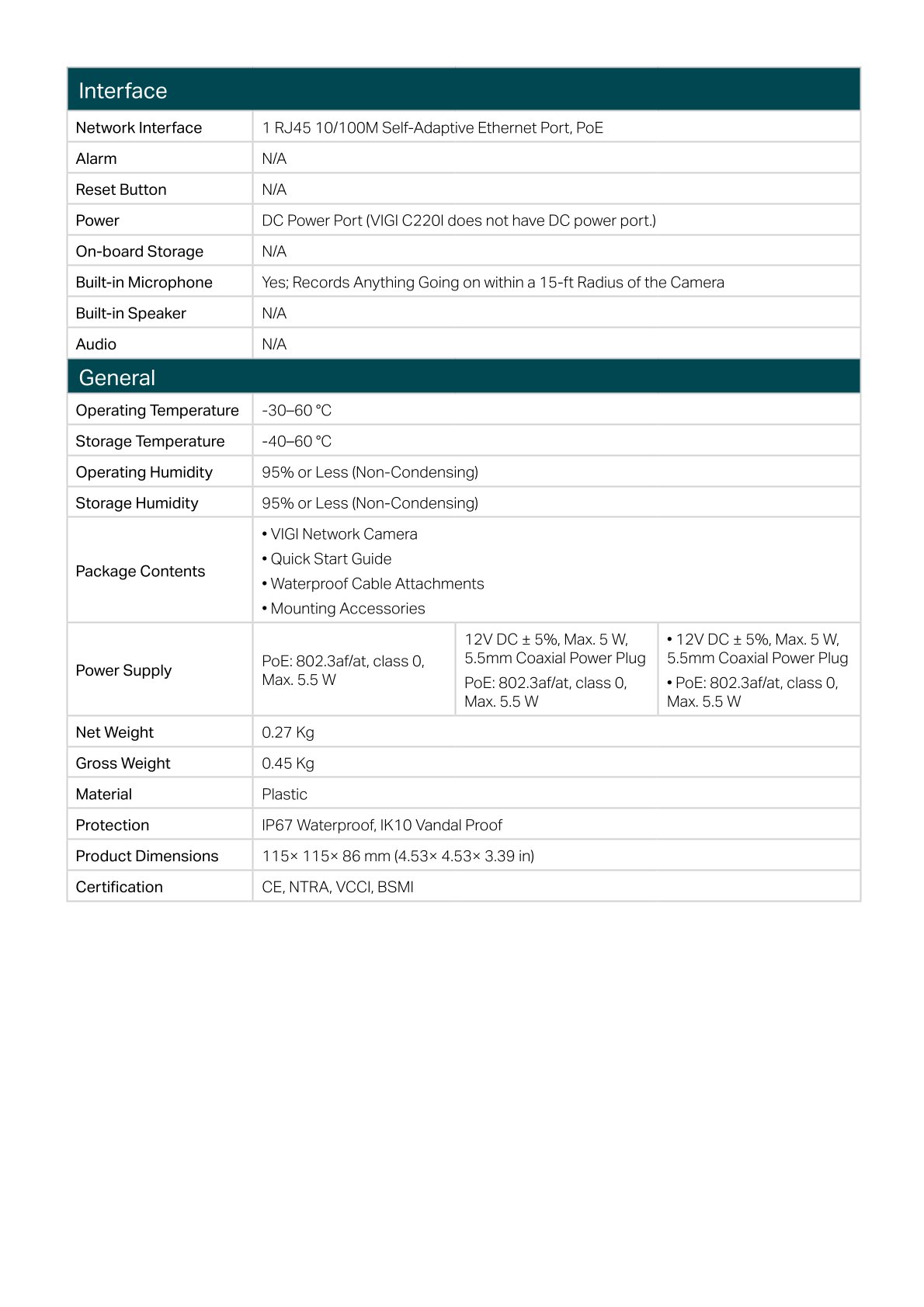 | Interface | | | |
|---|---|---|---|
| Network Interface | 1 RJ45 10/100M Self-Adaptive Ethernet Port, PoE | | |
| Alarm | N/A | | |
| Reset Button | N/A | | |
| Power | DC Power Port (VIGI C220I does not have DC power port.) | | |
| On-board Storage | N/A | | |
| Built-in Microphone | Yes; Records Anything Going on within a 15-ft Radius of the Camera | | |
| Built-in Speaker | N/A | | |
| Audio | N/A | | |
| General | | | |
| Operating Temperature | -30–60 °C | | |
| Storage Temperature | -40–60 °C | | |
| Operating Humidity | 95% or Less (Non-Condensing) | | |
| Storage Humidity | 95% or Less (Non-Condensing) | | |
| Package Contents | • VIGI Network Camera • Quick Start Guide • Waterproof Cable Attachments • Mounting Accessories | | |
| Power Supply | PoE: 802.3af/at, class 0, Max. 5.5 W | 12V DC ± 5%, Max. 5 W, 5.5mm Coaxial Power Plug PoE: 802.3af/at, class 0, Max. 5.5 W | • 12V DC ± 5%, Max. 5 W, 5.5mm Coaxial Power Plug • PoE: 802.3af/at, class 0, Max. 5.5 W |
| Net Weight | 0.27 Kg | | |
| Gross Weight | 0.45 Kg | | |
| Material | Plastic | | |
| Protection | IP67 Waterproof, IK10 Vandal Proof | | |
| Product Dimensions | 115× 115× 86 mm (4.53× 4.53× 3.39 in) | | |
| Certification | CE, NTRA, VCCI, BSMI | | |